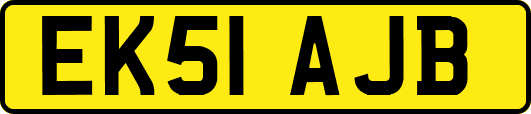 EK51 AJB